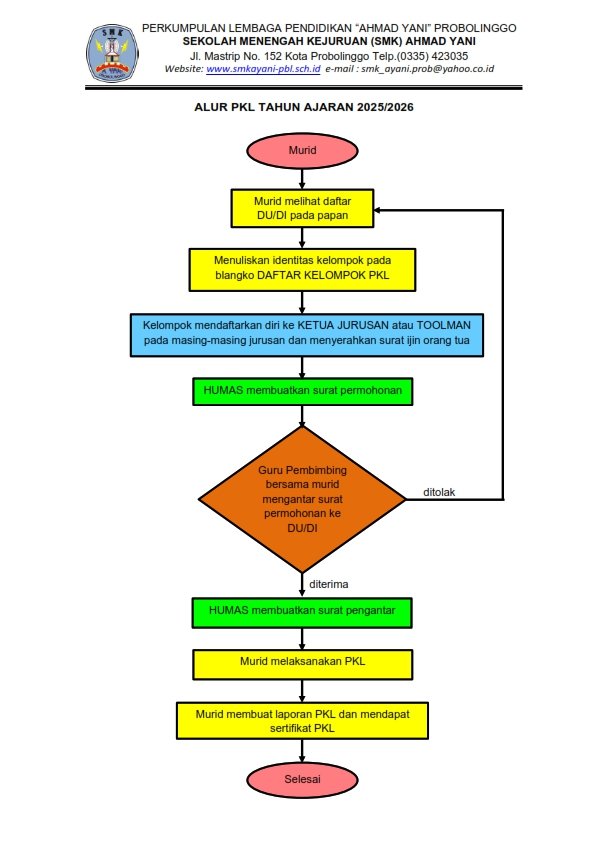 SMK

PERKUMPULAN LEMBAGA PENDIDIKAN "AHMAD YANI" PROBOLINGGO
SEKOLAH MENENGAH KEJURUAN (SMK) AHMAD YANI
Jl. Mastrip No. 152 Kota Probolinggo Telp.(0335) 423035
Website: www.smkayani-pbl.sch.id e-mail : smk_ayani.prob@yahoo.co.id

ALUR PKL TAHUN AJARAN 2025/2026

Murid

Murid melihat daftar DU/DI pada papan

Menuliskan identitas kelompok pada blangko DAFTAR KELOMPOK PKL

Kelompok mendaftarkan diri ke KETUA JURUSAN atau TOOLMAN pada masing-masing jurusan dan menyerahkan surat ijin orang tua

HUMAS membuatkan surat permohonan

Guru Pembimbing bersama murid mengantar surat permohonan ke DU/DI

ditolak

diterima

HUMAS membuatkan surat pengantar

Murid melaksanakan PKL

Murid membuat laporan PKL dan mendapat sertifikat PKL

Selesai